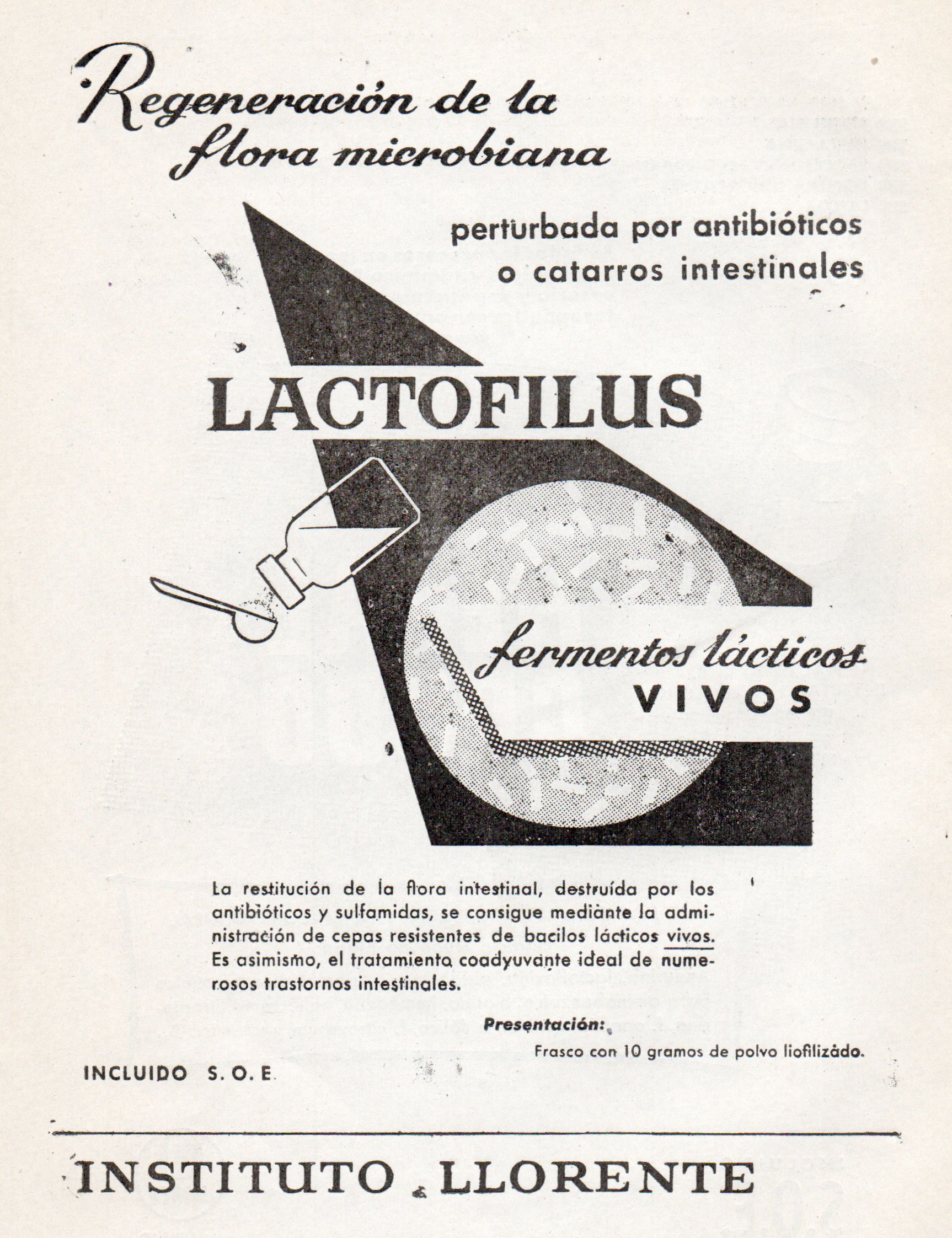 Regeneración de la flora microbiana

perturbada por antibióticos o catarros intestinales

LACTOFILUS

fermentos lácticos VIVOS

La restitución de la flora intestinal, destruída por los antibióticos y sulfamidas, se consigue mediante la administración de cepas resistentes de bacilos lácticos vivos. Es asimismo, el tratamiento coadyuvante ideal de numerosos trastornos intestinales.

Presentación:

Frasco con 10 gramos de polvo liofilizado.

INCLUIDO S. O. E.

INSTITUTO LLORENTE